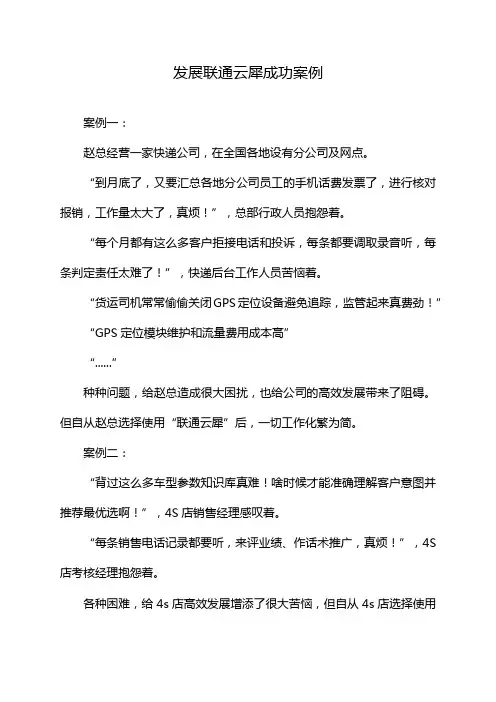 发展联通云犀成功案例

案例一：

赵总经营一家快递公司，在全国各地设有分公司及网点。

“到月底了，又要汇总各地分公司员工的手机话费发票了，进行核对报销，工作量太大了，真烦！”，总部行政人员抱怨着。

“每个月都有这么多客户拒接电话和投诉，每条都要调取录音听，每条判定责任太难了！”，快递后台工作人员苦恼着。

“货运司机常常偷偷关闭GPS定位设备避免追踪，监管起来真费劲！”

“GPS 定位模块维护和流量费用成本高”

“......”

种种问题，给赵总造成很大困扰，也给公司的高效发展带来了阻碍。但自从赵总选择使用“联通云犀”后，一切工作化繁为简。

案例二：

“背过这么多车型参数知识库真难！啥时候才能准确理解客户意图并推荐最优选啊！”，4S 店销售经理感叹着。

“每条销售电话记录都要听，来评业绩、作话术推广，真烦！”，4S 店考核经理抱怨着。

各种困难，给 4s 店高效发展增添了很大苦恼，但自从 4s 店选择使用